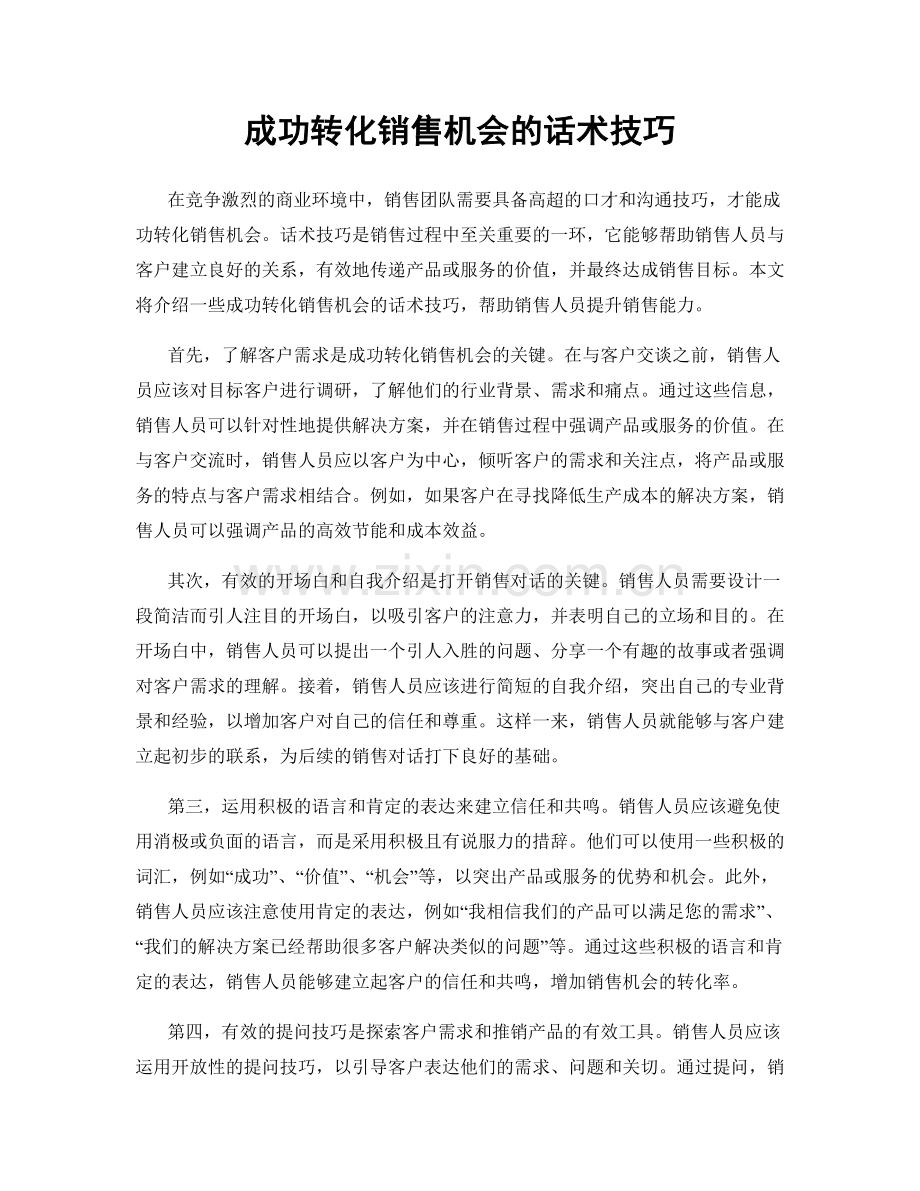 成功转化销售机会的话术技巧

在竞争激烈的商业环境中，销售团队需要具备高超的口才和沟通技巧，才能成功转化销售机会。话术技巧是销售过程中至关重要的一环，它能够帮助销售人员与客户建立良好的关系，有效地传递产品或服务的价值，并最终达成销售目标。本文将介绍一些成功转化销售机会的话术技巧，帮助销售人员提升销售能力。

首先，了解客户需求是成功转化销售机会的关键。在与客户交谈之前，销售人员应该对目标客户进行调研，了解他们的行业背景、需求和痛点。通过这些信息，销售人员可以针对性地提供解决方案，并在销售过程中强调产品或服务的价值。在与客户交流时，销售人员应以客户为中心，倾听客户的需求和关注点，将产品或服务的特点与客户需求相结合。例如，如果客户在寻找降低生产成本的解决方案，销售人员可以强调产品的高效节能和成本效益。

其次，有效的开场白和自我介绍是打开销售对话的关键。销售人员需要设计一段简洁而引人注目的开场白，以吸引客户的注意力，并表明自己的立场和目的。在开场白中，销售人员可以提出一个引人入胜的问题、分享一个有趣的故事或者强调对客户需求的理解。接着，销售人员应该进行简短的自我介绍，突出自己的专业背景和经验，以增加客户对自己的信任和尊重。这样一来，销售人员就能够与客户建立起初步的联系，为后续的销售对话打下良好的基础。

第三，运用积极的语言和肯定的表达来建立信任和共鸣。销售人员应该避免使用消极或负面的语言，而是采用积极且有说服力的措辞。他们可以使用一些积极的词汇，例如“成功”、“价值”、“机会”等，以突出产品或服务的优势和机会。此外，销售人员应该注意使用肯定的表达，例如“我相信我们的产品可以满足您的需求”、“我们的解决方案已经帮助很多客户解决类似的问题”等。通过这些积极的语言和肯定的表达，销售人员能够建立起客户的信任和共鸣，增加销售机会的转化率。

第四，有效的提问技巧是探索客户需求和推销产品的有效工具。销售人员应该运用开放性的提问技巧，以引导客户表达他们的需求、问题和关切。通过提问，销

www.zixin.com.cn